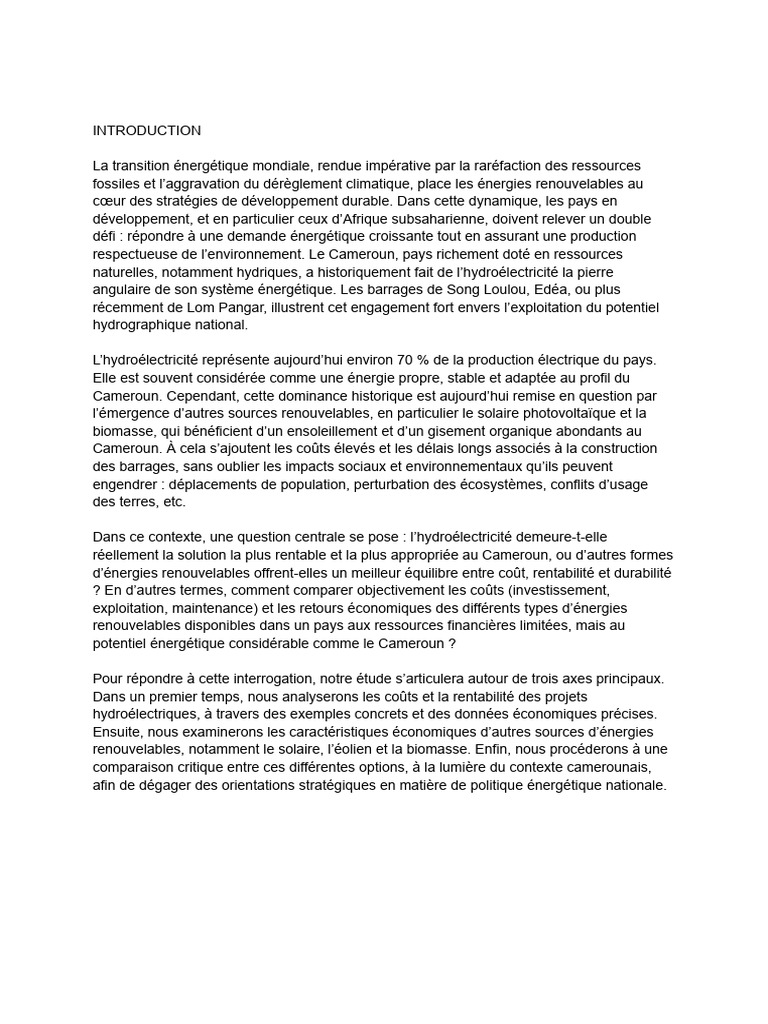 INTRODUCTION

La transition énergétique mondiale, rendue impérative par la raréfaction des ressources fossiles et l'aggravation du dérèglement climatique, place les énergies renouvelables au cœur des stratégies de développement durable. Dans cette dynamique, les pays en développement, et en particulier ceux d'Afrique subsaharienne, doivent relever un double défi : répondre à une demande énergétique croissante tout en assurant une production respectueuse de l'environnement. Le Cameroun, pays richement doté en ressources naturelles, notamment hydriques, a historiquement fait de l'hydroélectricité la pierre angulaire de son système énergétique. Les barrages de Song Loulou, Edéa, ou plus récemment de Lom Pangar, illustrent cet engagement fort envers l'exploitation du potentiel hydrographique national.

L'hydroélectricité représente aujourd'hui environ 70 % de la production électrique du pays. Elle est souvent considérée comme une énergie propre, stable et adaptée au profil du Cameroun. Cependant, cette dominance historique est aujourd'hui remise en question par l'émergence d'autres sources renouvelables, en particulier le solaire photovoltaïque et la biomasse, qui bénéficient d'un ensoleillement et d'un gisement organique abondants au Cameroun. À cela s'ajoutent les coûts élevés et les délais longs associés à la construction des barrages, sans oublier les impacts sociaux et environnementaux qu'ils peuvent engendrer : déplacements de population, perturbation des écosystèmes, conflits d'usage des terres, etc.

Dans ce contexte, une question centrale se pose : l'hydroélectricité demeure-t-elle réellement la solution la plus rentable et la plus appropriée au Cameroun, ou d'autres formes d'énergies renouvelables offrent-elles un meilleur équilibre entre coût, rentabilité et durabilité ? En d'autres termes, comment comparer objectivement les coûts (investissement, exploitation, maintenance) et les retours économiques des différents types d'énergies renouvelables disponibles dans un pays aux ressources financières limitées, mais au potentiel énergétique considérable comme le Cameroun ?

Pour répondre à cette interrogation, notre étude s'articulera autour de trois axes principaux. Dans un premier temps, nous analyserons les coûts et la rentabilité des projets hydroélectriques, à travers des exemples concrets et des données économiques précises. Ensuite, nous examinerons les caractéristiques économiques d'autres sources d'énergies renouvelables, notamment le solaire, l'éolien et la biomasse. Enfin, nous procéderons à une comparaison critique entre ces différentes options, à la lumière du contexte camerounais, afin de dégager des orientations stratégiques en matière de politique énergétique nationale.